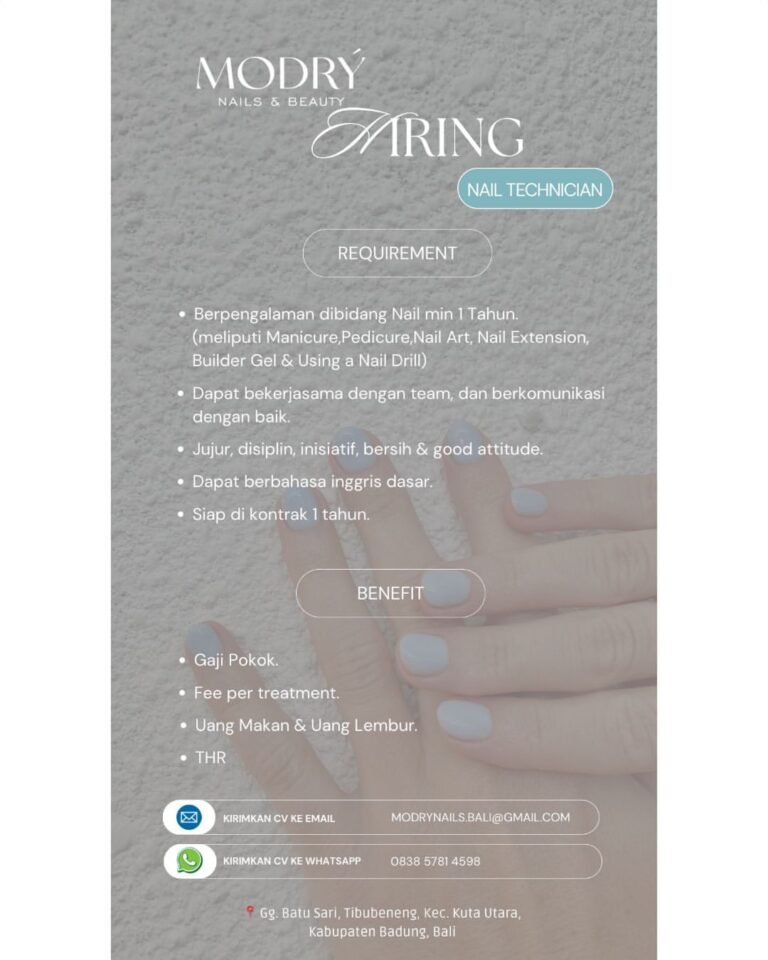 MODRÝ
NAILS & BEAUTY

HIRING

NAIL TECHNICIAN

REQUIREMENT

• Berpengalaman dibidang Nail min 1 Tahun. (meliputi Manicure,Pedicure,Nail Art, Nail Extension, Builder Gel & Using a Nail Drill)
• Dapat bekerjasama dengan team, dan berkomunikasi dengan baik.
• Jujur, disiplin, inisiatif, bersih & good attitude.
• Dapat berbahasa inggris dasar.
• Siap di kontrak 1 tahun.

BENEFIT

• Gaji Pokok.
• Fee per treatment.
• Uang Makan & Uang Lembur.
• THR

KIRIMKAN CV KE EMAIL MODRYNAILS.BALI@GMAIL.COM

KIRIMKAN CV KE WHATSAPP 0838 5781 4598

Gg. Batu Sari, Tibubeneng, Kec. Kuta Utara, Kabupaten Badung, Bali